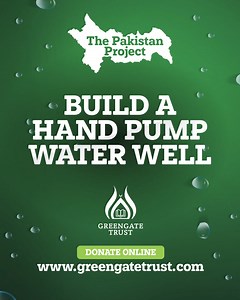 The Pakistan Project

BUILD A HAND PUMP WATER WELL

GREENGATE TRUST

DONATE ONLINE

www.greengatetrust.com